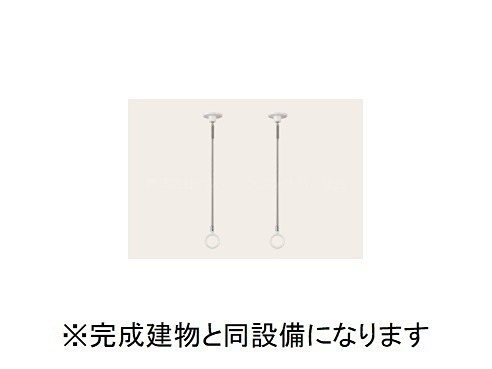 ※完成建物と同設備になります